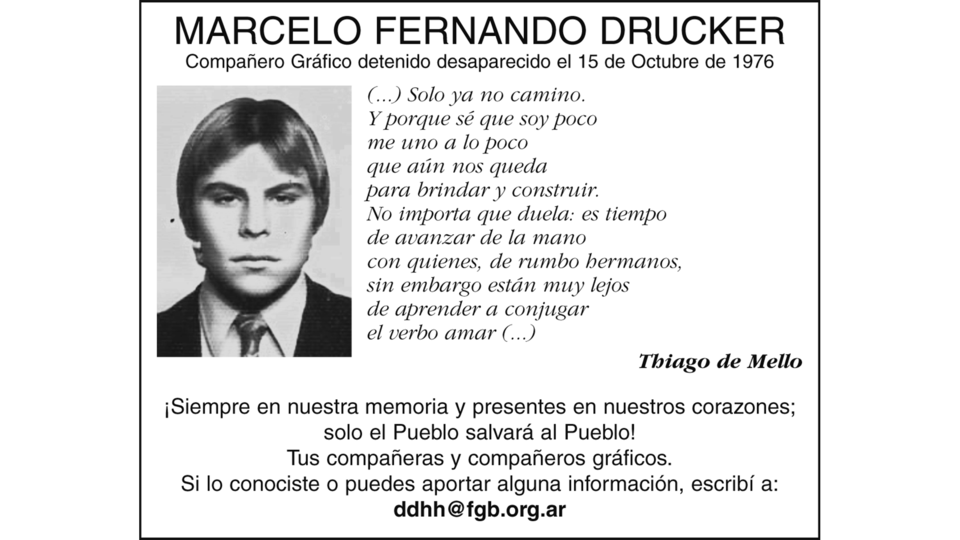 MARCELO FERNANDO DRUCKER
Compañero Gráfico detenido desaparecido el 15 de Octubre de 1976

(...) Solo ya no camino.
Y porque sé que soy poco
me uno a lo poco
que aún nos queda
para brindar y construir.
No importa que duela: es tiempo
de avanzar de la mano
con quienes, de rumbo hermanos,
sin embargo están muy lejos
de aprender a conjugar
el verbo amar (...)

Thiago de Mello

¡Siempre en nuestra memoria y presentes en nuestros corazones;
solo el Pueblo salvará al Pueblo!
Tus compañeras y compañeros gráficos.
Si lo conociste o puedes aportar alguna información, escribí a:
ddhh@fgb.org.ar